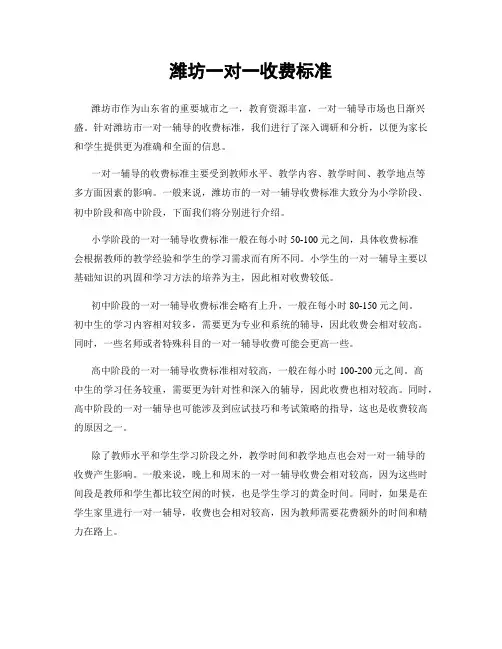 潍坊一对一收费标准

潍坊市作为山东省的重要城市之一，教育资源丰富，一对一辅导市场也日渐兴盛。针对潍坊市一对一辅导的收费标准，我们进行了深入调研和分析，以便为家长和学生提供更为准确和全面的信息。

一对一辅导的收费标准主要受到教师水平、教学内容、教学时间、教学地点等多方面因素的影响。一般来说，潍坊市的一对一辅导收费标准大致分为小学阶段、初中阶段和高中阶段，下面我们将分别进行介绍。

小学阶段的一对一辅导收费标准一般在每小时 50-100 元之间，具体收费标准会根据教师的教学经验和学生的学习需求而有所不同。小学生的一对一辅导主要以基础知识的巩固和学习方法的培养为主，因此相对收费较低。

初中阶段的一对一辅导收费标准会略有上升，一般在每小时 80-150 元之间。初中生的学习内容相对较多，需要更为专业和系统的辅导，因此收费会相对较高。同时，一些名师或者特殊科目的一对一辅导收费可能会更高一些。

高中阶段的一对一辅导收费标准相对较高，一般在每小时 100-200 元之间。高中生的学习任务较重，需要更为针对性和深入的辅导，因此收费也相对较高。同时，高中阶段的一对一辅导也可能涉及到应试技巧和考试策略的指导，这也是收费较高的原因之一。

除了教师水平和学生学习阶段之外，教学时间和教学地点也会对一对一辅导的收费产生影响。一般来说，晚上和周末的一对一辅导收费会相对较高，因为这些时间段是教师和学生都比较空闲的时候，也是学生学习的黄金时间。同时，如果是在学生家里进行一对一辅导，收费也会相对较高，因为教师需要花费额外的时间和精力在路上。